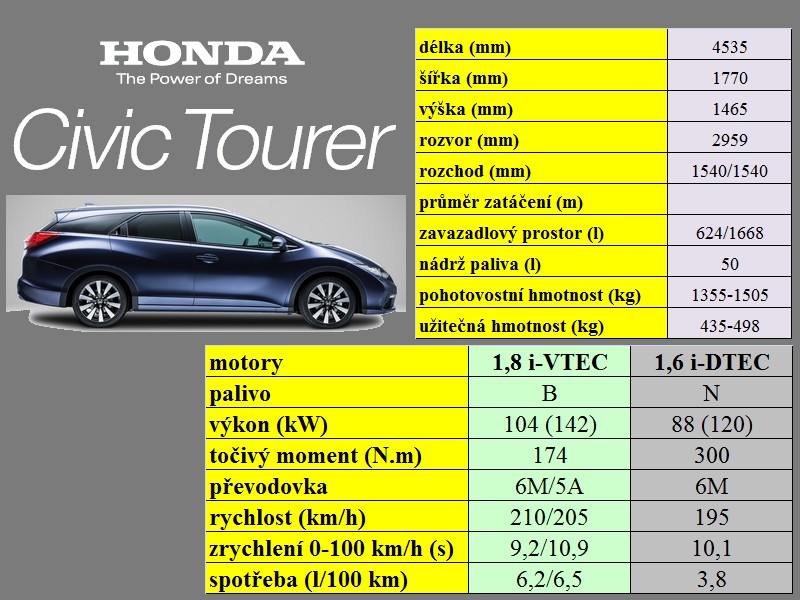 HONDA
The Power of Dreams
Civic Tourer

| délka (mm) | 4535 |
|---|---|
| šířka (mm) | 1770 |
| výška (mm) | 1465 |
| rozvor (mm) | 2959 |
| rozchod (mm) | 1540/1540 |
| průměr zatáčení (m) | |
| zavazadlový prostor (l) | 624/1668 |
| nádrž paliva (l) | 50 |
| pohotovostní hmotnost (kg) | 1355-1505 |
| užitečná hmotnost (kg) | 435-498 |

| motory | 1,8 i-VTEC | 1,6 i-DTEC |
|---|---|---|
| palivo | B | N |
| výkon (kW) | 104 (142) | 88 (120) |
| točivý moment (N.m) | 174 | 300 |
| převodovka | 6M/5A | 6M |
| rychlost (km/h) | 210/205 | 195 |
| zrychlení 0-100 km/h (s) | 9,2/10,9 | 10,1 |
| spotřeba (l/100 km) | 6,2/6,5 | 3,8 |